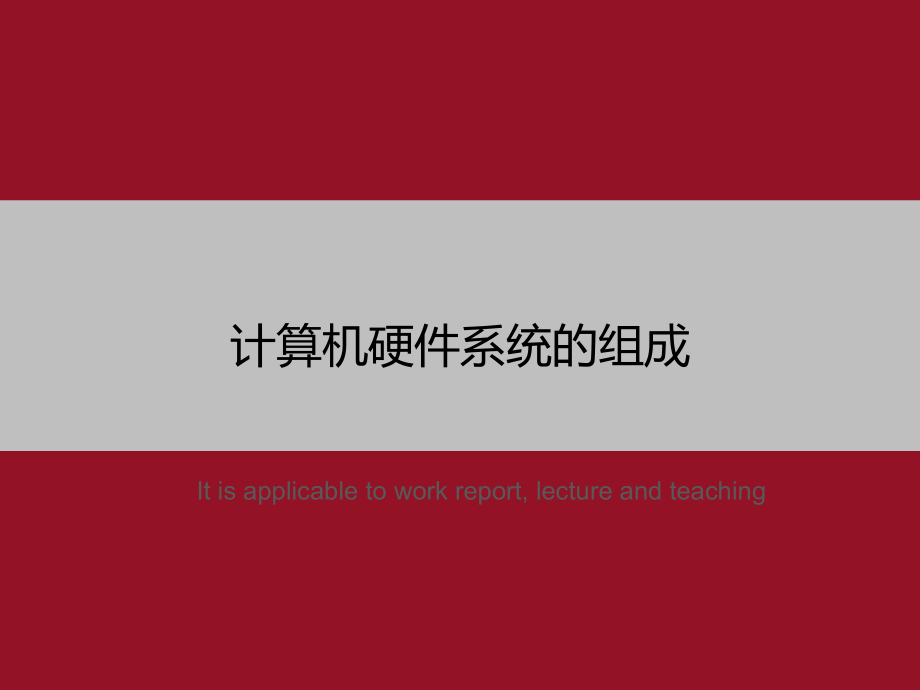 计算机硬件系统的组成

It is applicable to work report, lecture and teaching